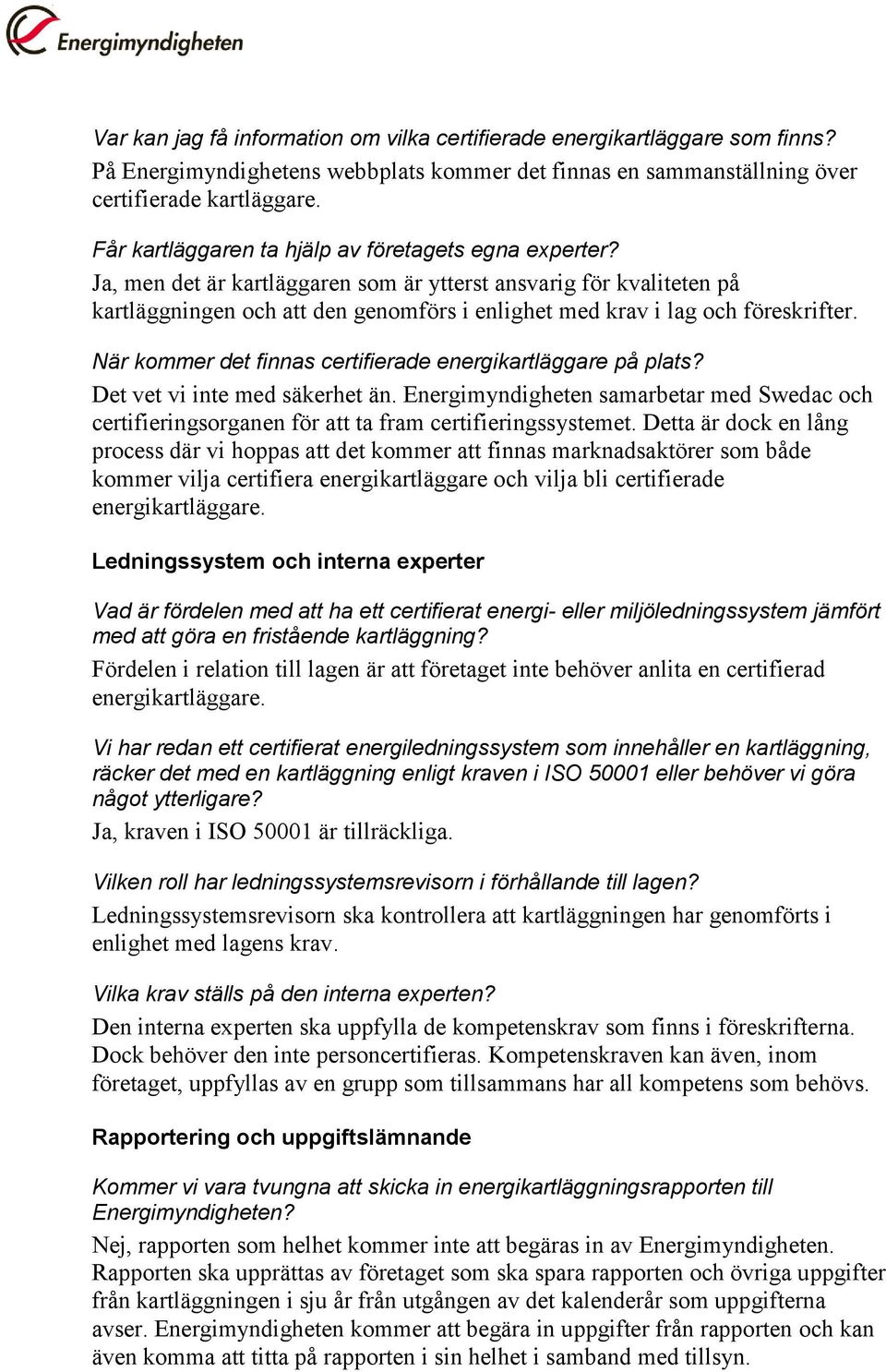 Energimyndigheten

Var kan jag få information om vilka certifierade energikartläggare som finns?
På Energimyndighetens webbplats kommer det finnas en sammanställning över certifierade kartläggare.

Får kartläggaren ta hjälp av företagets egna experter?
Ja, men det är kartläggaren som är ytterst ansvarig för kvaliteten på kartläggningen och att den genomförs i enlighet med krav i lag och föreskrifter.

När kommer det finnas certifierade energikartläggare på plats?
Det vet vi inte med säkerhet än. Energimyndigheten samarbetar med Swedac och certifieringsorganen för att ta fram certifieringssystemet. Detta är dock en lång process där vi hoppas att det kommer att finnas marknadsaktörer som både kommer vilja certifiera energikartläggare och vilja bli certifierade energikartläggare.

Ledningssystem och interna experter

Vad är fördelen med att ha ett certifierat energi- eller miljöledningssystem jämfört med att göra en fristående kartläggning?
Fördelen i relation till lagen är att företaget inte behöver anlita en certifierad energikartläggare.

Vi har redan ett certifierat energiledningssystem som innehåller en kartläggning, räcker det med en kartläggning enligt kraven i ISO 50001 eller behöver vi göra något ytterligare?
Ja, kraven i ISO 50001 är tillräckliga.

Vilken roll har ledningssystemsrevisorn i förhållande till lagen?
Ledningssystemsrevisorn ska kontrollera att kartläggningen har genomförts i enlighet med lagens krav.

Vilka krav ställs på den interna experten?
Den interna experten ska uppfylla de kompetenskrav som finns i föreskrifterna. Dock behöver den inte personcertifieras. Kompetenskraven kan även, inom företaget, uppfyllas av en grupp som tillsammans har all kompetens som behövs.

Rapportering och uppgiftslämnande

Kommer vi vara tvungna att skicka in energikartläggningsrapporten till Energimyndigheten?
Nej, rapporten som helhet kommer inte att begäras in av Energimyndigheten. Rapporten ska upprättas av företaget som ska spara rapporten och övriga uppgifter från kartläggningen i sju år från utgången av det kalenderår som uppgifterna avser. Energimyndigheten kommer att begära in uppgifter från rapporten och kan även komma att titta på rapporten i sin helhet i samband med tillsyn.